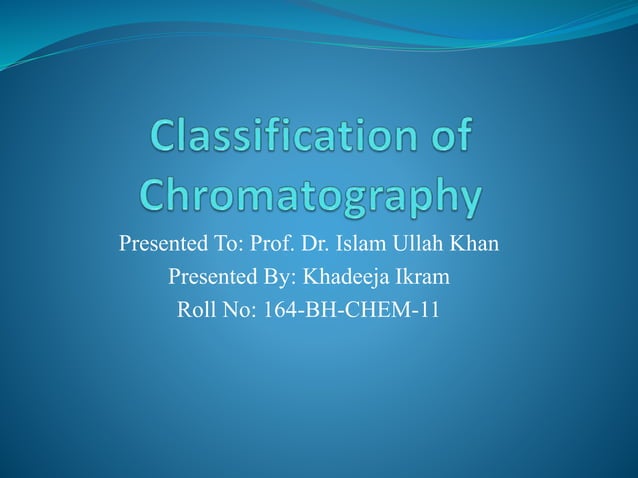 Classification of Chromatography

Presented To: Prof. Dr. Islam Ullah Khan
Presented By: Khadeeja Ikram
Roll No: 164-BH-CHEM-11